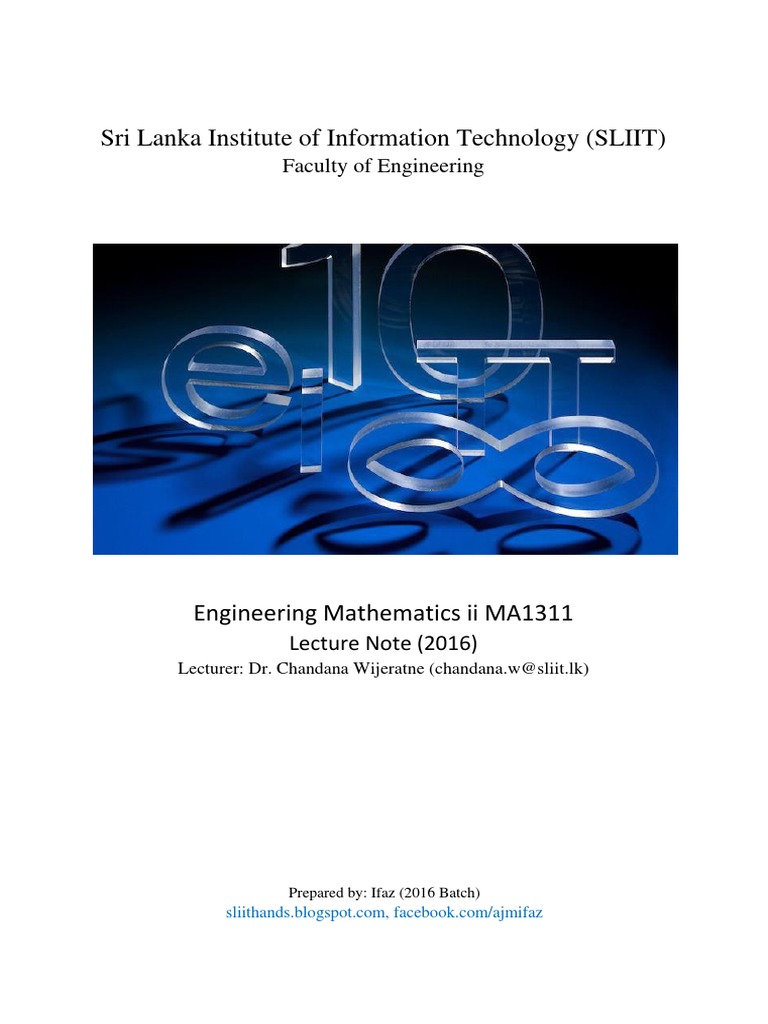 Sri Lanka Institute of Information Technology (SLIIT)
Faculty of Engineering

Engineering Mathematics ii MA1311
Lecture Note (2016)
Lecturer: Dr. Chandana Wijeratne (chandana.w@sliit.lk)

Prepared by: Ifaz (2016 Batch)
sliithands.blogspot.com, facebook.com/ajmifaz